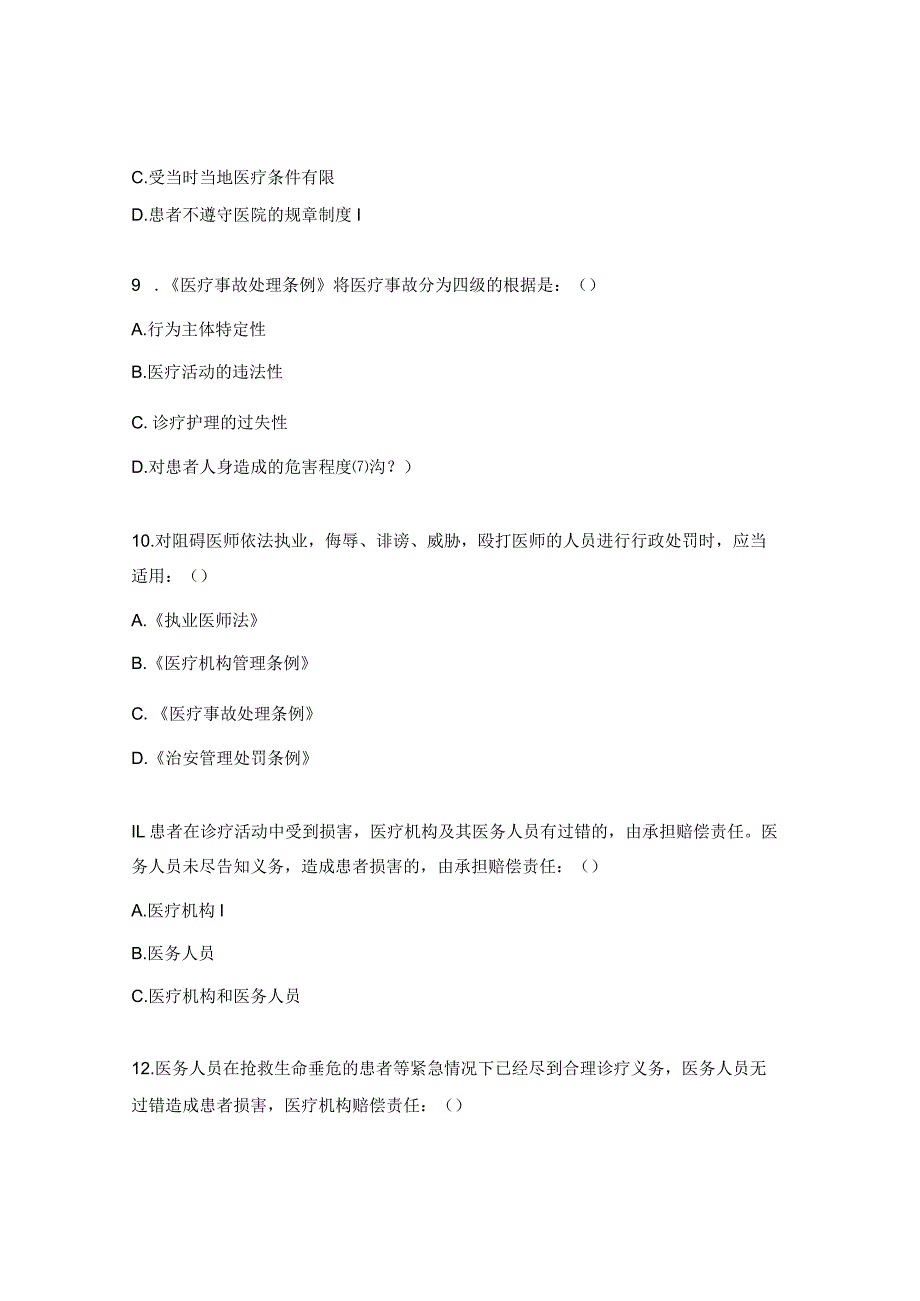 C.受当时当地医疗条件有限

D.患者不遵守医院的规章制度 I

9 .《医疗事故处理条例》将医疗事故分为四级的根据是：（）

A.行为主体特定性

B.医疗活动的违法性

C. 诊疗护理的过失性

D.对患者人身造成的危害程度(7)沟？）

10.对阻碍医师依法执业，侮辱、诽谤、威胁，殴打医师的人员进行行政处罚时，应当适用：（）

A.《执业医师法》

B.《医疗机构管理条例》

C.《医疗事故处理条例》

D.《治安管理处罚条例》

IL 患者在诊疗活动中受到损害，医疗机构及其医务人员有过错的，由承担赔偿责任。医务人员未尽告知义务，造成患者损害的，由承担赔偿责任：（）

A.医疗机构 I

B.医务人员

C.医疗机构和医务人员

12.医务人员在抢救生命垂危的患者等紧急情况下已经尽到合理诊疗义务，医务人员无过错造成患者损害，医疗机构赔偿责任：（）